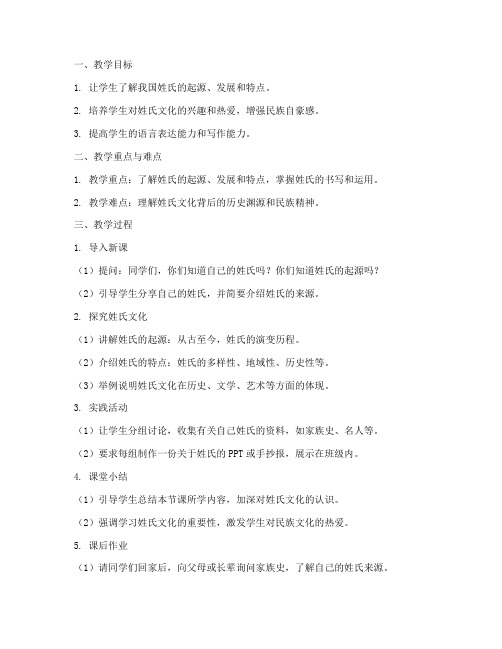 一、教学目标

1. 让学生了解我国姓氏的起源、发展和特点。

2. 培养学生对姓氏文化的兴趣和热爱，增强民族自豪感。

3. 提高学生的语言表达能力和写作能力。

二、教学重点与难点

1. 教学重点：了解姓氏的起源、发展和特点，掌握姓氏的书写和运用。

2. 教学难点：理解姓氏文化背后的历史渊源和民族精神。

三、教学过程

1. 导入新课

（1）提问：同学们，你们知道自己的姓氏吗？你们知道姓氏的起源吗？

（2）引导学生分享自己的姓氏，并简要介绍姓氏的来源。

2. 探究姓氏文化

（1）讲解姓氏的起源：从古至今，姓氏的演变历程。

（2）介绍姓氏的特点：姓氏的多样性、地域性、历史性等。

（3）举例说明姓氏文化在历史、文学、艺术等方面的体现。

3. 实践活动

（1）让学生分组讨论，收集有关自己姓氏的资料，如家族史、名人等。

（2）要求每组制作一份关于姓氏的 PPT 或手抄报，展示在班级内。

4. 课堂小结

（1）引导学生总结本节课所学内容，加深对姓氏文化的认识。

（2）强调学习姓氏文化的重要性，激发学生对民族文化的热爱。

5. 课后作业

（1）请同学们回家后，向父母或长辈询问家族史，了解自己的姓氏来源。